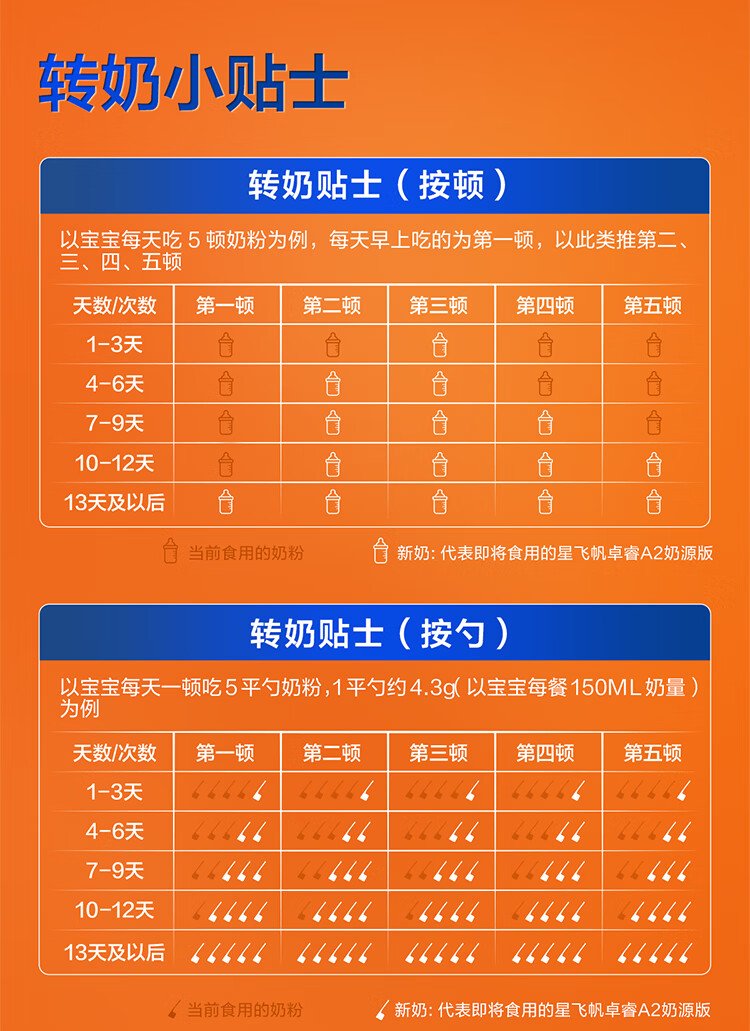 转奶小贴士

转奶贴士（按顿）

以宝宝每天吃 5 顿奶粉为例，每天早上吃的为第一顿，以此类推第二、三、四、五顿

| 天数/次数 | 第一顿 | 第二顿 | 第三顿 | 第四顿 | 第五顿 |
|---|---|---|---|---|---|
| 1-3天 | | | | | |
| 4-6天 | | | | | |
| 7-9天 | | | | | |
| 10-12天 | | | | | |
| 13天及以后 | | | | | |

当前食用的奶粉　新奶：代表即将食用的星飞帆卓睿A2奶源版

转奶贴士（按勺）

以宝宝每天一顿吃5平勺奶粉，1平勺约4.3g(以宝宝每餐150ML奶量)为例

| 天数/次数 | 第一顿 | 第二顿 | 第三顿 | 第四顿 | 第五顿 |
|---|---|---|---|---|---|
| 1-3天 | | | | | |
| 4-6天 | | | | | |
| 7-9天 | | | | | |
| 10-12天 | | | | | |
| 13天及以后 | | | | | |

当前食用的奶粉　新奶：代表即将食用的星飞帆卓睿A2奶源版